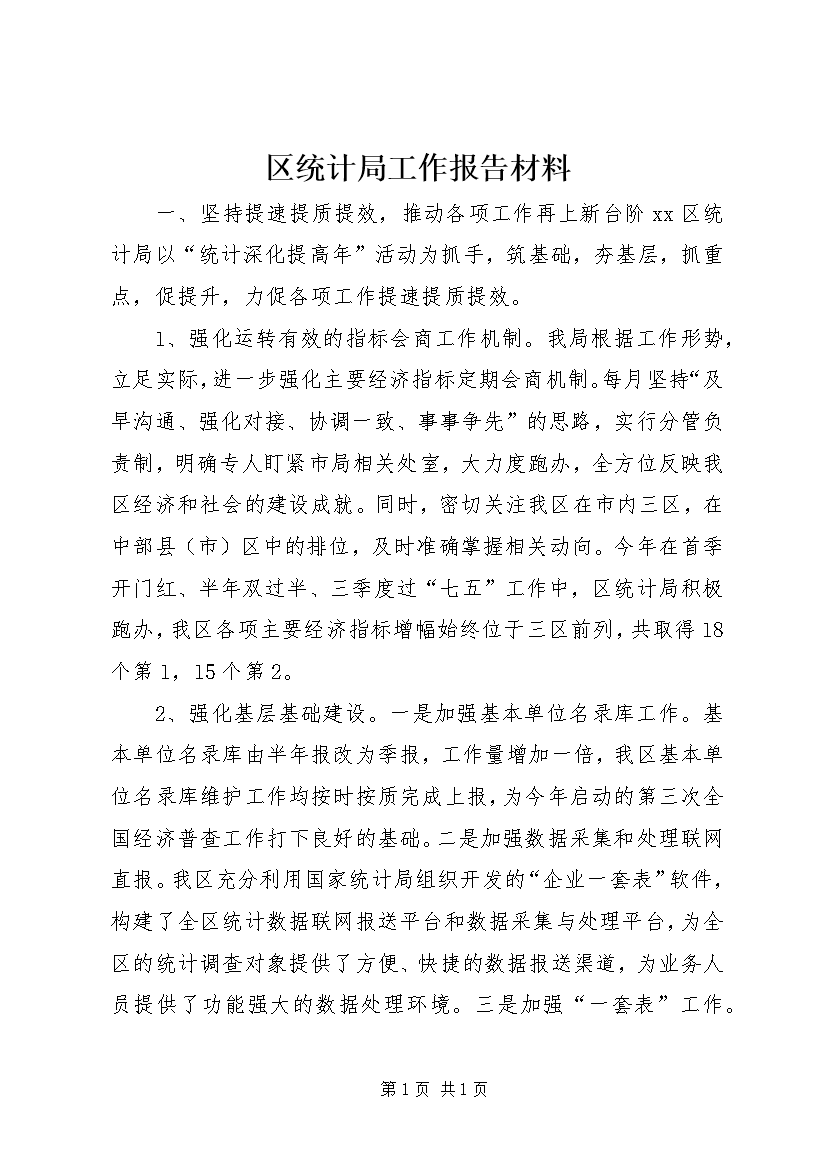 区统计局工作报告材料

一、坚持提速提质提效，推动各项工作再上新台阶 xx 区统计局以“统计深化提高年”活动为抓手，筑基础，夯基层，抓重点，促提升，力促各项工作提速提质提效。

1、强化运转有效的指标会商工作机制。我局根据工作形势，立足实际，进一步强化主要经济指标定期会商机制。每月坚持“及早沟通、强化对接、协调一致、事事争先”的思路，实行分管负责制，明确专人盯紧市局相关处室，大力度跑办，全方位反映我区经济和社会的建设成就。同时，密切关注我区在市内三区，在中部县（市）区中的排位，及时准确掌握相关动向。今年在首季开门红、半年双过半、三季度过“七五”工作中，区统计局积极跑办，我区各项主要经济指标增幅始终位于三区前列，共取得 18 个第 1，15 个第 2。

2、强化基层基础建设。一是加强基本单位名录库工作。基本单位名录库由半年报改为季报，工作量增加一倍，我区基本单位名录库维护工作均按时按质完成上报，为今年启动的第三次全国经济普查工作打下良好的基础。二是加强数据采集和处理联网直报。我区充分利用国家统计局组织开发的“企业一套表”软件，构建了全区统计数据联网报送平台和数据采集与处理平台，为全区的统计调查对象提供了方便、快捷的数据报送渠道，为业务人员提供了功能强大的数据处理环境。三是加强“一套表”工作。

第 1 页 共 1 页